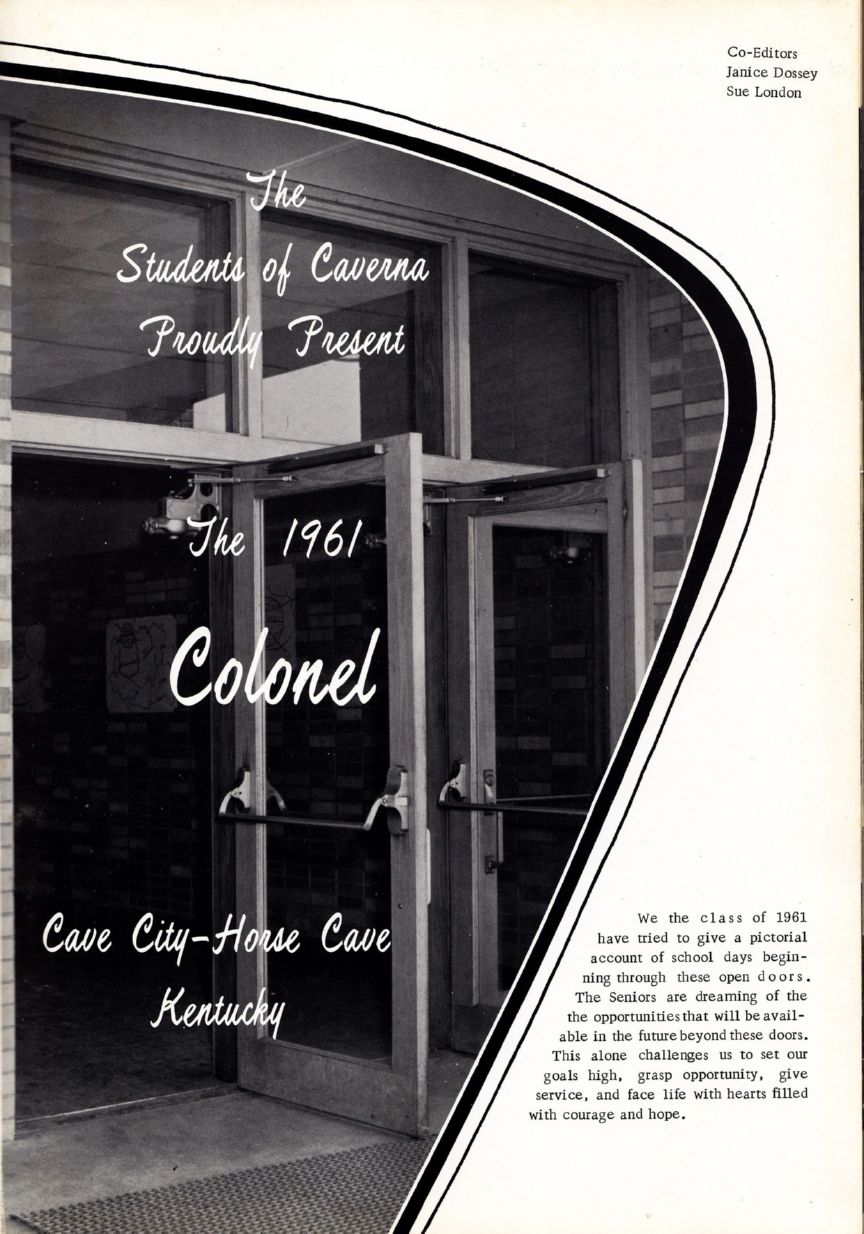 Co-Editors
Janice Dossey
Sue London

The
Students of Caverna
Proudly Present

The 1961
Colonel

Cave City-Horse Cave
Kentucky

We the class of 1961 have tried to give a pictorial account of school days beginning through these open doors. The Seniors are dreaming of the the opportunities that will be available in the future beyond these doors. This alone challenges us to set our goals high, grasp opportunity, give service, and face life with hearts filled with courage and hope.